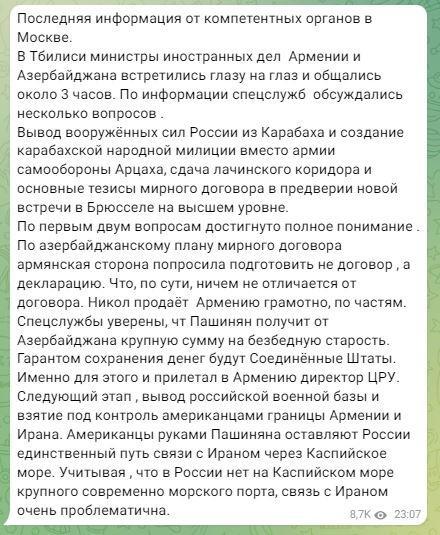 Последняя информация от компетентных органов в Москве.
В Тбилиси министры иностранных дел Армении и Азербайджана встретились глазу на глаз и общались около 3 часов. По информации спецслужб обсуждались несколько вопросов .
Вывод вооружённых сил России из Карабаха и создание карабахской народной милиции вместо армии самообороны Арцаха, сдача лачинского коридора и основные тезисы мирного договора в предверии новой встречи в Брюсселе на высшем уровне.
По первым двум вопросам достигнуто полное понимание .
По азербайджанскому плану мирного договора армянская сторона попросила подготовить не договор , а декларацию. Что, по сути, ничем не отличается от договора. Никол продаёт Армению грамотно, по частям.
Спецслужбы уверены, чт Пашинян получит от Азербайджана крупную сумму на безбедную старость.
Гарантом сохранения денег будут Соединённые Штаты.
Именно для этого и прилетал в Армению директор ЦРУ.
Следующий этап , вывод российской военной базы и взятие под контроль американцами границы Армении и Ирана. Американцы руками Пашиняна оставляют России единственный путь связи с Ираном через Каспийское море. Учитывая , что в России нет на Каспийском море крупного современно морского порта, связь с Ираном очень проблематична.
8,7K 23:07